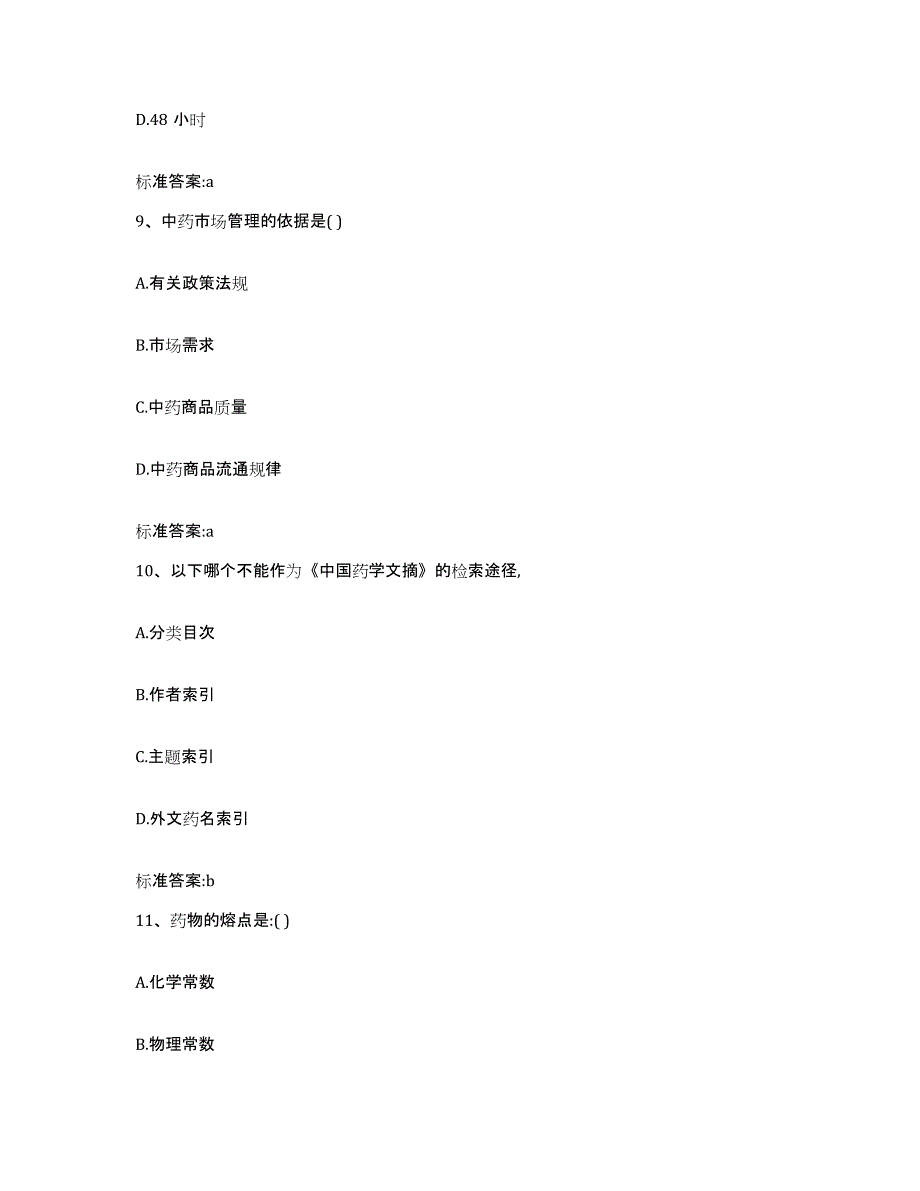 D.48 小时

标准答案:a

9、中药市场管理的依据是( )

A.有关政策法规

B.市场需求

C.中药商品质量

D.中药商品流通规律

标准答案:a

10、以下哪个不能作为《中国药学文摘》的检索途径,

A.分类目次

B.作者索引

C.主题索引

D.外文药名索引

标准答案:b

11、药物的熔点是:( )

A.化学常数

B.物理常数